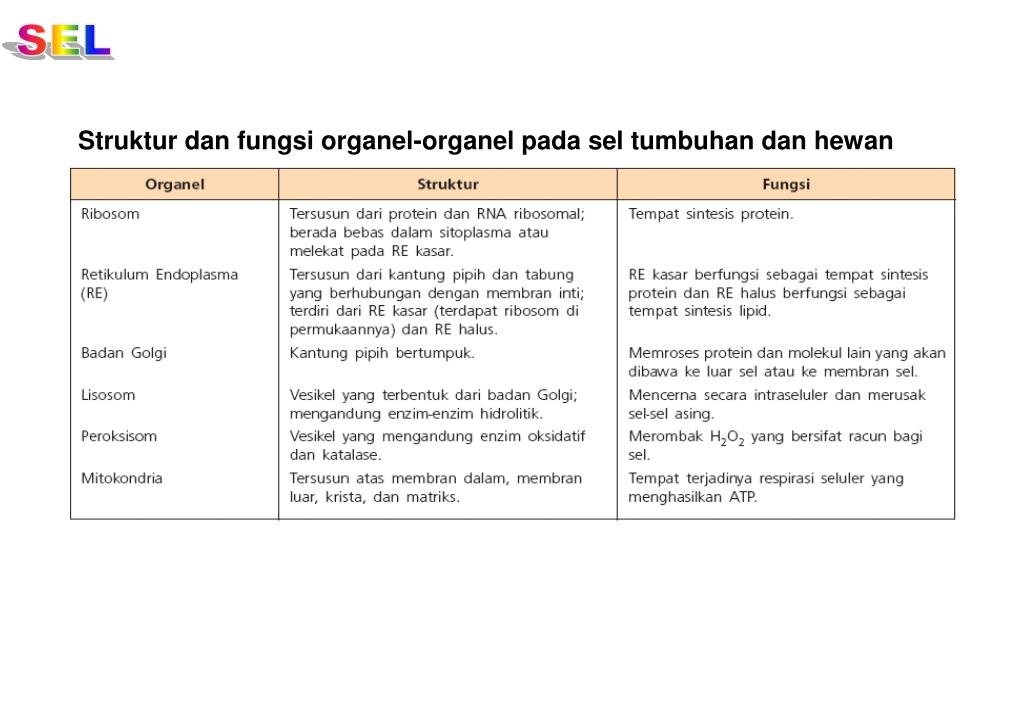 SEL

Struktur dan fungsi organel-organel pada sel tumbuhan dan hewan

| Organel | Struktur | Fungsi |
|---|---|---|
| Ribosom | Tersusun dari protein dan RNA ribosomal; berada bebas dalam sitoplasma atau melekat pada RE kasar. | Tempat sintesis protein. |
| Retikulum Endoplasma (RE) | Tersusun dari kantung pipih dan tabung yang berhubungan dengan membran inti; terdiri dari RE kasar (terdapat ribosom di permukaannya) dan RE halus. | RE kasar berfungsi sebagai tempat sintesis protein dan RE halus berfungsi sebagai tempat sintesis lipid. |
| Badan Golgi | Kantung pipih bertumpuk. | Memroses protein dan molekul lain yang akan dibawa ke luar sel atau ke membran sel. |
| Lisosom | Vesikel yang terbentuk dari badan Golgi; mengandung enzim-enzim hidrolitik. | Mencerna secara intraseluler dan merusak sel-sel asing. |
| Peroksisom | Vesikel yang mengandung enzim oksidatif dan katalase. | Merombak $H_2O_2$ yang bersifat racun bagi sel. |
| Mitokondria | Tersusun atas membran dalam, membran luar, krista, dan matriks. | Tempat terjadinya respirasi seluler yang menghasilkan ATP. |